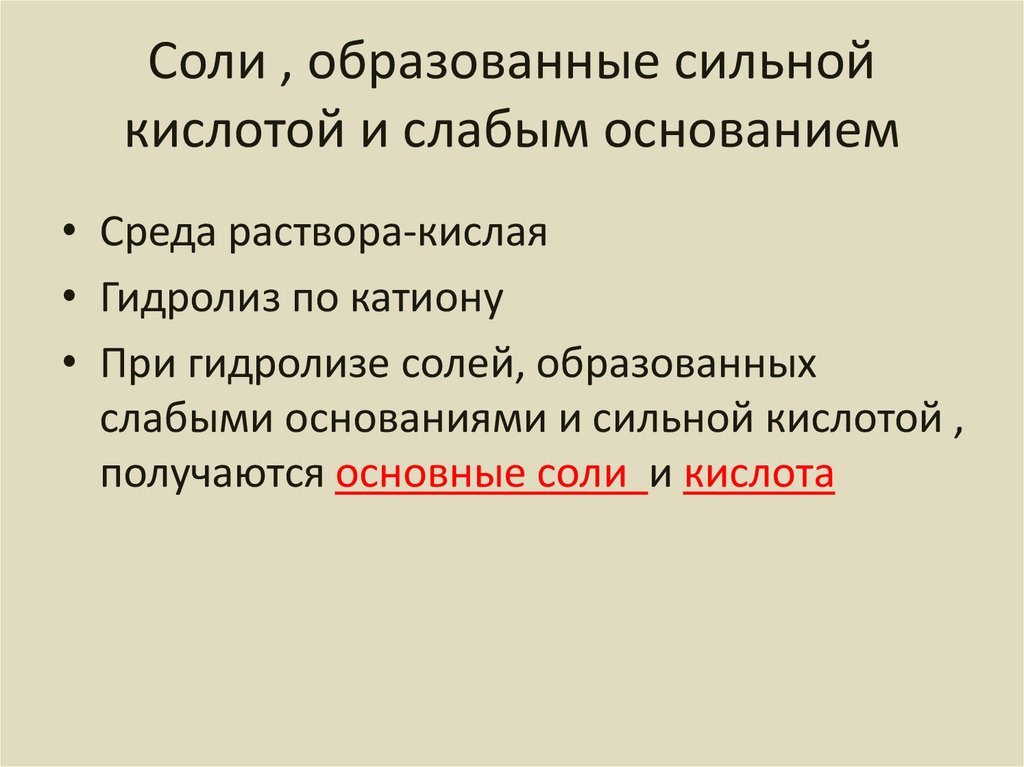 Соли , образованные сильной кислотой и слабым основанием

• Среда раствора-кислая
• Гидролиз по катиону
• При гидролизе солей, образованных слабыми основаниями и сильной кислотой , получаются основные соли и кислота